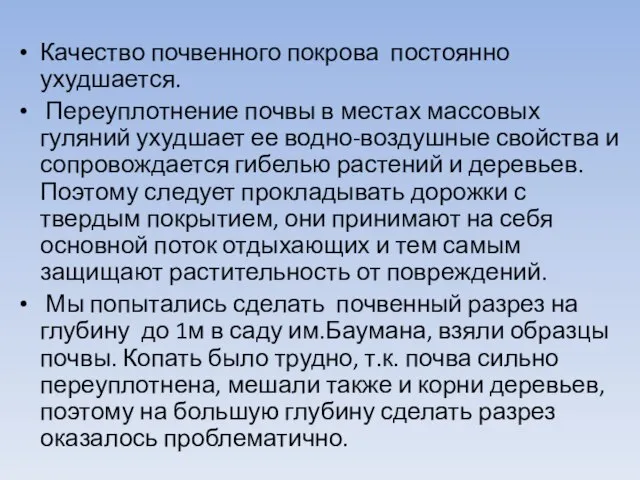 • Качество почвенного покрова постоянно ухудшается.

• Переуплотнение почвы в местах массовых гуляний ухудшает ее водно-воздушные свойства и сопровождается гибелью растений и деревьев. Поэтому следует прокладывать дорожки с твердым покрытием, они принимают на себя основной поток отдыхающих и тем самым защищают растительность от повреждений.

• Мы попытались сделать почвенный разрез на глубину до 1м в саду им.Баумана, взяли образцы почвы. Копать было трудно, т.к. почва сильно переуплотнена, мешали также и корни деревьев, поэтому на большую глубину сделать разрез оказалось проблематично.